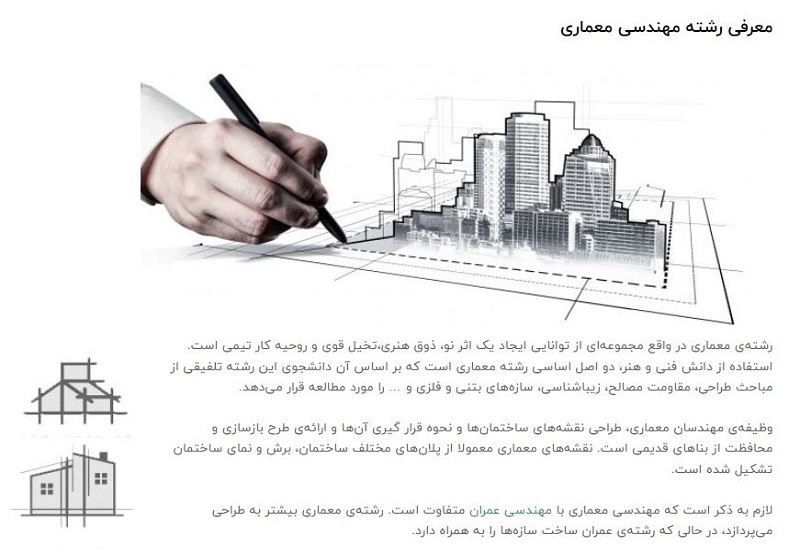 معرفی رشته مهندسی معماری

رشته‌ی معماری در واقع مجموعه‌ای از توانایی ایجاد یک اثر نو، ذوق هنری،تخیل قوی و روحیه کار تیمی است. استفاده از دانش فنی و هنر، دو اصل اساسی رشته معماری است که بر اساس آن دانشجوی این رشته تلفیقی از مباحث طراحی، مقاومت مصالح، زیباشناسی، سازه‌های بتنی و فلزی و ... را مورد مطالعه قرار می‌دهد.

وظیفه‌ی مهندسان معماری، طراحی نقشه‌های ساختمان‌ها و نحوه قرار گیری آن‌ها و ارائه‌ی طرح بازسازی و محافظت از بناهای قدیمی است. نقشه‌های معماری معمولا از پلان‌های مختلف ساختمان، برش و نمای ساختمان تشکیل شده است.

لازم به ذکر است که مهندسی معماری با مهندسی عمران متفاوت است. رشته‌ی معماری بیشتر به طراحی می‌پردازد، در حالی که رشته‌ی عمران ساخت سازه‌ها را به همراه دارد.